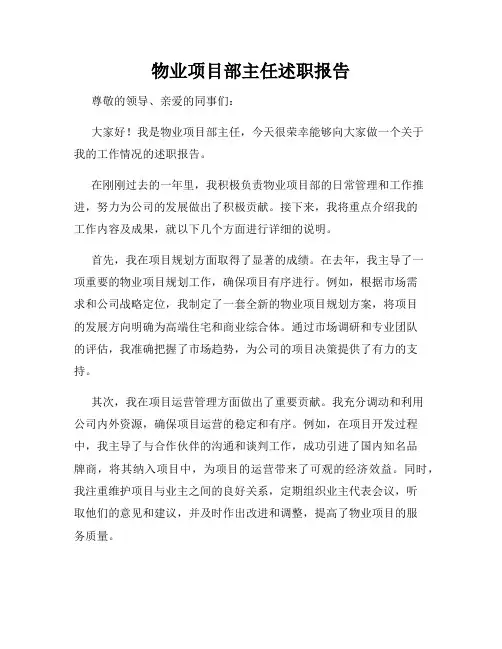 物业项目部主任述职报告

尊敬的领导、亲爱的同事们：

大家好！我是物业项目部主任，今天很荣幸能够向大家做一个关于我的工作情况的述职报告。

在刚刚过去的一年里，我积极负责物业项目部的日常管理和工作推进，努力为公司的发展做出了积极贡献。接下来，我将重点介绍我的工作内容及成果，就以下几个方面进行详细的说明。

首先，我在项目规划方面取得了显著的成绩。在去年，我主导了一项重要的物业项目规划工作，确保项目有序进行。例如，根据市场需求和公司战略定位，我制定了一套全新的物业项目规划方案，将项目的发展方向明确为高端住宅和商业综合体。通过市场调研和专业团队的评估，我准确把握了市场趋势，为公司的项目决策提供了有力的支持。

其次，我在项目运营管理方面做出了重要贡献。我充分调动和利用公司内外资源，确保项目运营的稳定和有序。例如，在项目开发过程中，我主导了与合作伙伴的沟通和谈判工作，成功引进了国内知名品牌商，将其纳入项目中，为项目的运营带来了可观的经济效益。同时，我注重维护项目与业主之间的良好关系，定期组织业主代表会议，听取他们的意见和建议，并及时作出改进和调整，提高了物业项目的服务质量。